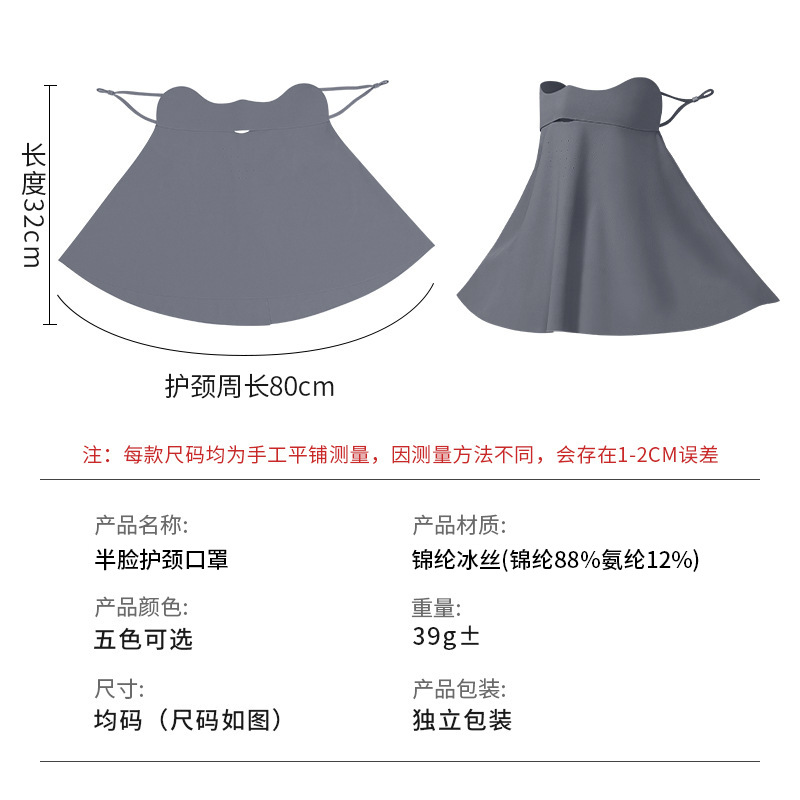 长度32cm

护颈周长80cm

注：每款尺码均为手工平铺测量，因测量方法不同，会存在1-2CM误差

产品名称:
半脸护颈口罩

产品颜色:
五色可选

尺寸:
均码（尺码如图）

产品材质:
锦纶冰丝(锦纶88%氨纶12%)

重量:
39g±

产品包装:
独立包装